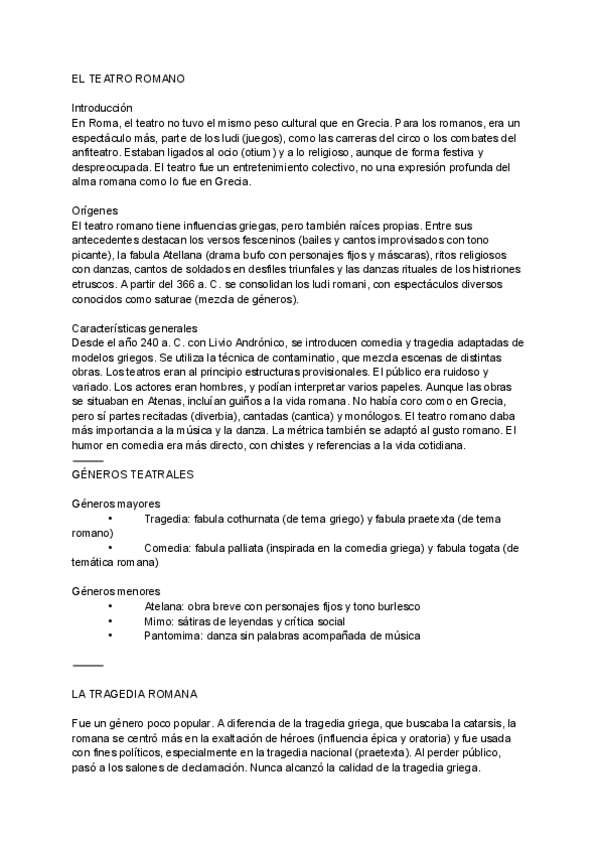 EL TEATRO ROMANO

Introducción
En Roma, el teatro no tuvo el mismo peso cultural que en Grecia. Para los romanos, era un espectáculo más, parte de los ludi (juegos), como las carreras del circo o los combates del anfiteatro. Estaban ligados al ocio (otium) y a lo religioso, aunque de forma festiva y despreocupada. El teatro fue un entretenimiento colectivo, no una expresión profunda del alma romana como lo fue en Grecia.

Orígenes
El teatro romano tiene influencias griegas, pero también raíces propias. Entre sus antecedentes destacan los versos fesceninos (bailes y cantos improvisados con tono picante), la fabula Atellana (drama bufo con personajes fijos y máscaras), ritos religiosos con danzas, cantos de soldados en desfiles triunfales y las danzas rituales de los histriones etruscos. A partir del 366 a. C. se consolidan los ludi romani, con espectáculos diversos conocidos como saturae (mezcla de géneros).

Características generales
Desde el año 240 a. C. con Livio Andrónico, se introducen comedia y tragedia adaptadas de modelos griegos. Se utiliza la técnica de contaminatio, que mezcla escenas de distintas obras. Los teatros eran al principio estructuras provisionales. El público era ruidoso y variado. Los actores eran hombres, y podían interpretar varios papeles. Aunque las obras se situaban en Atenas, incluían guiños a la vida romana. No había coro como en Grecia, pero sí partes recitadas (diverbia), cantadas (cantica) y monólogos. El teatro romano daba más importancia a la música y la danza. La métrica también se adaptó al gusto romano. El humor en comedia era más directo, con chistes y referencias a la vida cotidiana.

GÉNEROS TEATRALES

Géneros mayores
• Tragedia: fabula cothurnata (de tema griego) y fabula praetexta (de tema romano)
• Comedia: fabula palliata (inspirada en la comedia griega) y fabula togata (de temática romana)

Géneros menores
• Atelana: obra breve con personajes fijos y tono burlesco
• Mimo: sátiras de leyendas y crítica social
• Pantomima: danza sin palabras acompañada de música

LA TRAGEDIA ROMANA

Fue un género poco popular. A diferencia de la tragedia griega, que buscaba la catarsis, la romana se centró más en la exaltación de héroes (influencia épica y oratoria) y fue usada con fines políticos, especialmente en la tragedia nacional (praetexta). Al perder público, pasó a los salones de declamación. Nunca alcanzó la calidad de la tragedia griega.